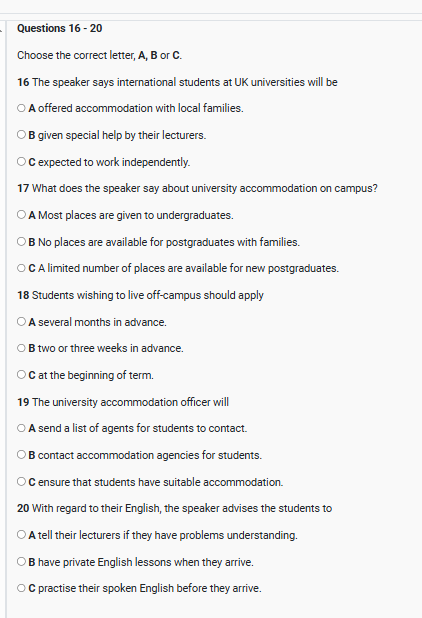 Questions 16 - 20

Choose the correct letter, A, B or C.

16 The speaker says international students at UK universities will be

A offered accommodation with local families.

B given special help by their lecturers.

C expected to work independently.

17 What does the speaker say about university accommodation on campus?

A Most places are given to undergraduates.

B No places are available for postgraduates with families.

C A limited number of places are available for new postgraduates.

18 Students wishing to live off-campus should apply

A several months in advance.

B two or three weeks in advance.

C at the beginning of term.

19 The university accommodation officer will

A send a list of agents for students to contact.

B contact accommodation agencies for students.

C ensure that students have suitable accommodation.

20 With regard to their English, the speaker advises the students to

A tell their lecturers if they have problems understanding.

B have private English lessons when they arrive.

C practise their spoken English before they arrive.